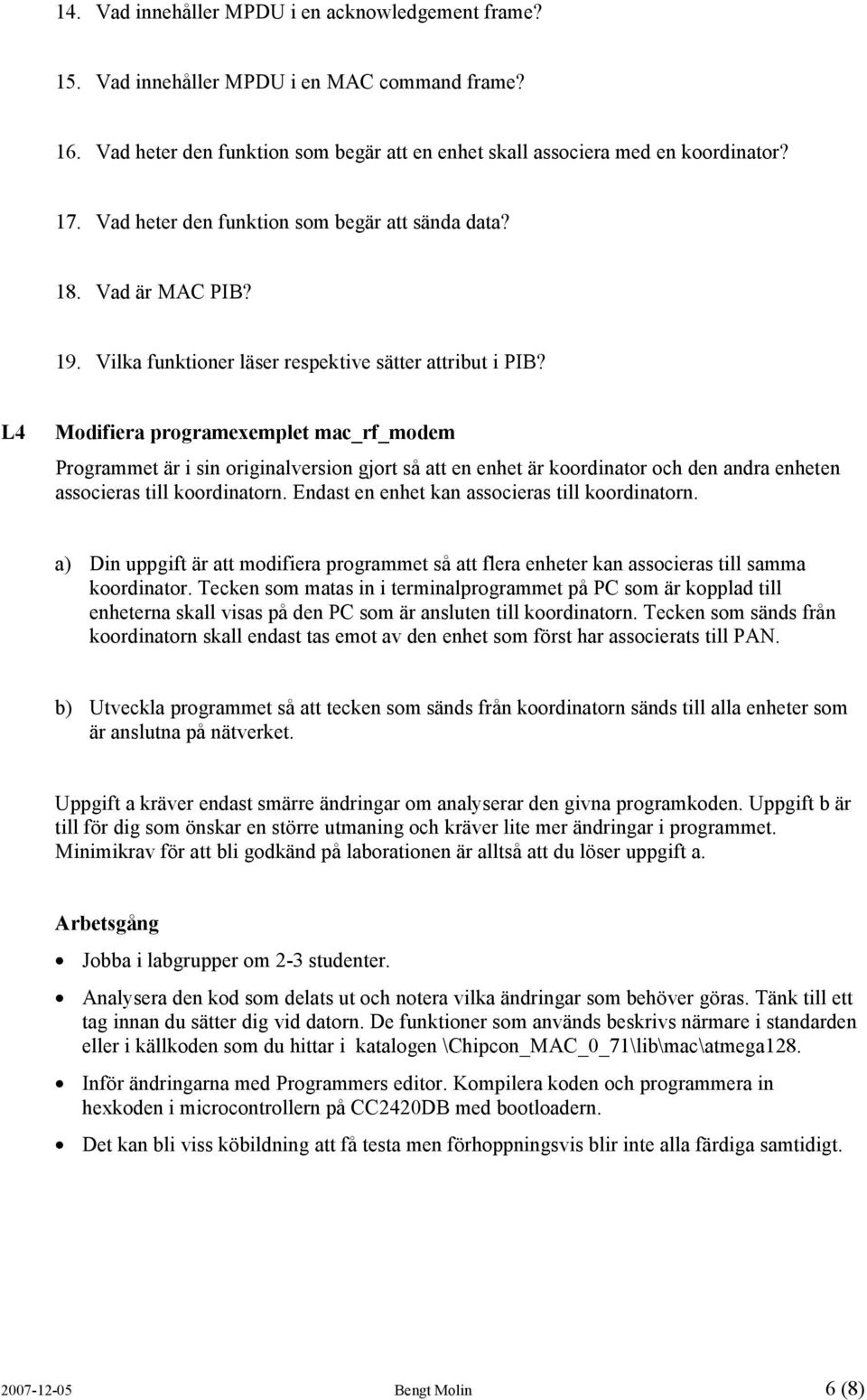 14. Vad innehåller MPDU i en acknowledgement frame?

15. Vad innehåller MPDU i en MAC command frame?

16. Vad heter den funktion som begär att en enhet skall associera med en koordinator?

17. Vad heter den funktion som begär att sända data?

18. Vad är MAC PIB?

19. Vilka funktioner läser respektive sätter attribut i PIB?

L4 Modifiera programexemplet mac_rf_modem

Programmet är i sin originalversion gjort så att en enhet är koordinator och den andra enheten associeras till koordinatorn. Endast en enhet kan associeras till koordinatorn.

a) Din uppgift är att modifiera programmet så att flera enheter kan associeras till samma koordinator. Tecken som matas in i terminalprogrammet på PC som är kopplad till enheterna skall visas på den PC som är ansluten till koordinatorn. Tecken som sänds från koordinatorn skall endast tas emot av den enhet som först har associerats till PAN.

b) Utveckla programmet så att tecken som sänds från koordinatorn sänds till alla enheter som är anslutna på nätverket.

Uppgift a kräver endast smärre ändringar om analyserar den givna programkoden. Uppgift b är till för dig som önskar en större utmaning och kräver lite mer ändringar i programmet. Minimikrav för att bli godkänd på laborationen är alltså att du löser uppgift a.

Arbetsgång

• Jobba i labgrupper om 2-3 studenter.

• Analysera den kod som delats ut och notera vilka ändringar som behöver göras. Tänk till ett tag innan du sätter dig vid datorn. De funktioner som används beskrivs närmare i standarden eller i källkoden som du hittar i katalogen \Chipcon_MAC_0_71\lib\mac\atmega128.

• Inför ändringarna med Programmers editor. Kompilera koden och programmera in hexkoden i microcontrollern på CC2420DB med bootloadern.

• Det kan bli viss köbildning att få testa men förhoppningsvis blir inte alla färdiga samtidigt.

2007-12-05 Bengt Molin 6 (8)